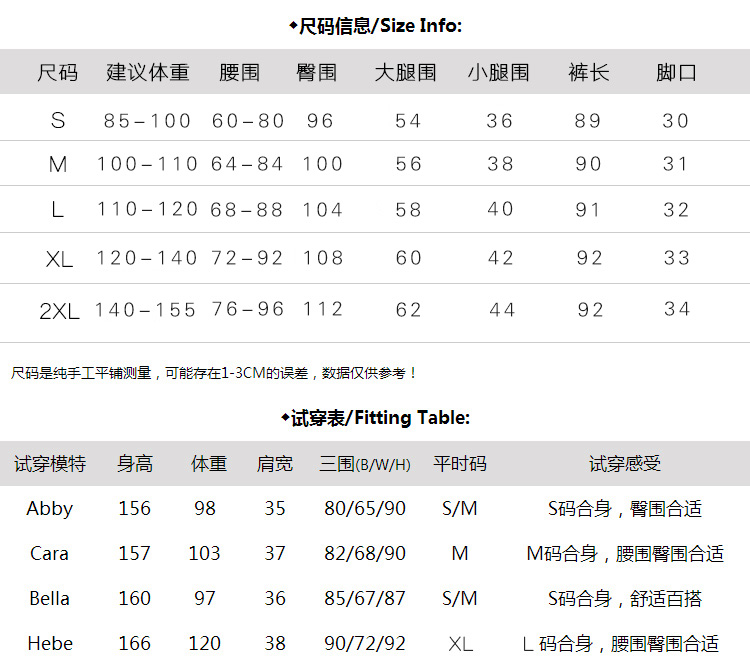 ◆尺码信息/Size Info:

| 尺码 | 建议体重 | 腰围 | 臀围 | 大腿围 | 小腿围 | 裤长 | 脚口 |
|---|---|---|---|---|---|---|---|
| S | 85-100 | 60-80 | 96 | 54 | 36 | 89 | 30 |
| M | 100-110 | 64-84 | 100 | 56 | 38 | 90 | 31 |
| L | 110-120 | 68-88 | 104 | 58 | 40 | 91 | 32 |
| XL | 120-140 | 72-92 | 108 | 60 | 42 | 92 | 33 |
| 2XL | 140-155 | 76-96 | 112 | 62 | 44 | 92 | 34 |

尺码是纯手工平铺测量，可能存在1-3CM的误差，数据仅供参考！

◆试穿表/Fitting Table:

| 试穿模特 | 身高 | 体重 | 肩宽 | 三围(B/W/H) | 平时码 | 试穿感受 |
|---|---|---|---|---|---|---|
| Abby | 156 | 98 | 35 | 80/65/90 | S/M | S码合身，臀围合适 |
| Cara | 157 | 103 | 37 | 82/68/90 | M | M码合身，腰围臀围合适 |
| Bella | 160 | 97 | 36 | 85/67/87 | S/M | S码合身，舒适百搭 |
| Hebe | 166 | 120 | 38 | 90/72/92 | XL | L码合身，腰围臀围合适 |